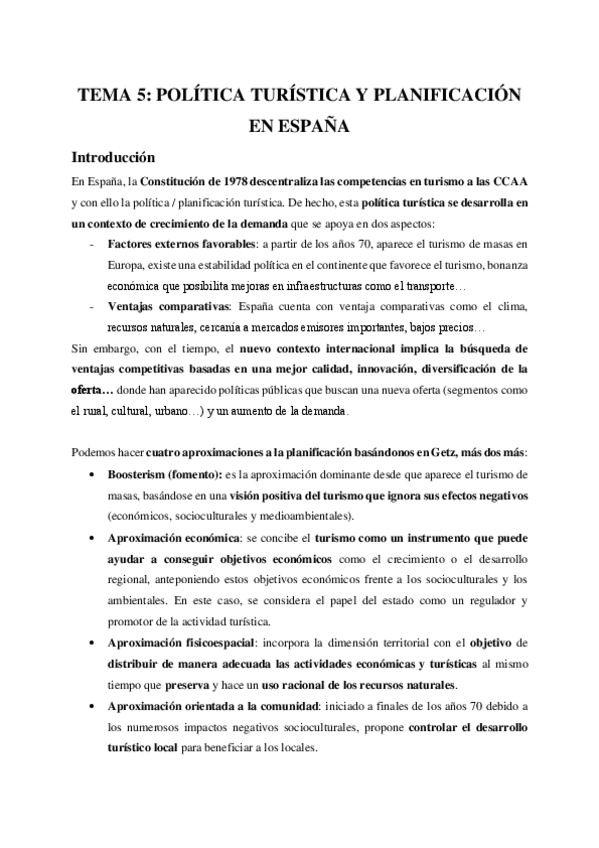 TEMA 5: POLÍTICA TURÍSTICA Y PLANIFICACIÓN EN ESPAÑA

Introducción

En España, la Constitución de 1978 descentraliza las competencias en turismo a las CCAA y con ello la política / planificación turística. De hecho, esta política turística se desarrolla en un contexto de crecimiento de la demanda que se apoya en dos aspectos:

- Factores externos favorables: a partir de los años 70, aparece el turismo de masas en Europa, existe una estabilidad política en el continente que favorece el turismo, bonanza económica que posibilita mejoras en infraestructuras como el transporte…
- Ventajas comparativas: España cuenta con ventaja comparativas como el clima, recursos naturales, cercanía a mercados emisores importantes, bajos precios…

Sin embargo, con el tiempo, el nuevo contexto internacional implica la búsqueda de ventajas competitivas basadas en una mejor calidad, innovación, diversificación de la oferta… donde han aparecido políticas públicas que buscan una nueva oferta (segmentos como el rural, cultural, urbano…) y un aumento de la demanda.

Podemos hacer cuatro aproximaciones a la planificación basándonos en Getz, más dos más:

• Boosterism (fomento): es la aproximación dominante desde que aparece el turismo de masas, basándose en una visión positiva del turismo que ignora sus efectos negativos (económicos, socioculturales y medioambientales).
• Aproximación económica: se concibe el turismo como un instrumento que puede ayudar a conseguir objetivos económicos como el crecimiento o el desarrollo regional, anteponiendo estos objetivos económicos frente a los socioculturales y los ambientales. En este caso, se considera el papel del estado como un regulador y promotor de la actividad turística.
• Aproximación fisicoespacial: incorpora la dimensión territorial con el objetivo de distribuir de manera adecuada las actividades económicas y turísticas al mismo tiempo que preserva y hace un uso racional de los recursos naturales.
• Aproximación orientada a la comunidad: iniciado a finales de los años 70 debido a los numerosos impactos negativos socioculturales, propone controlar el desarrollo turístico local para beneficiar a los locales.